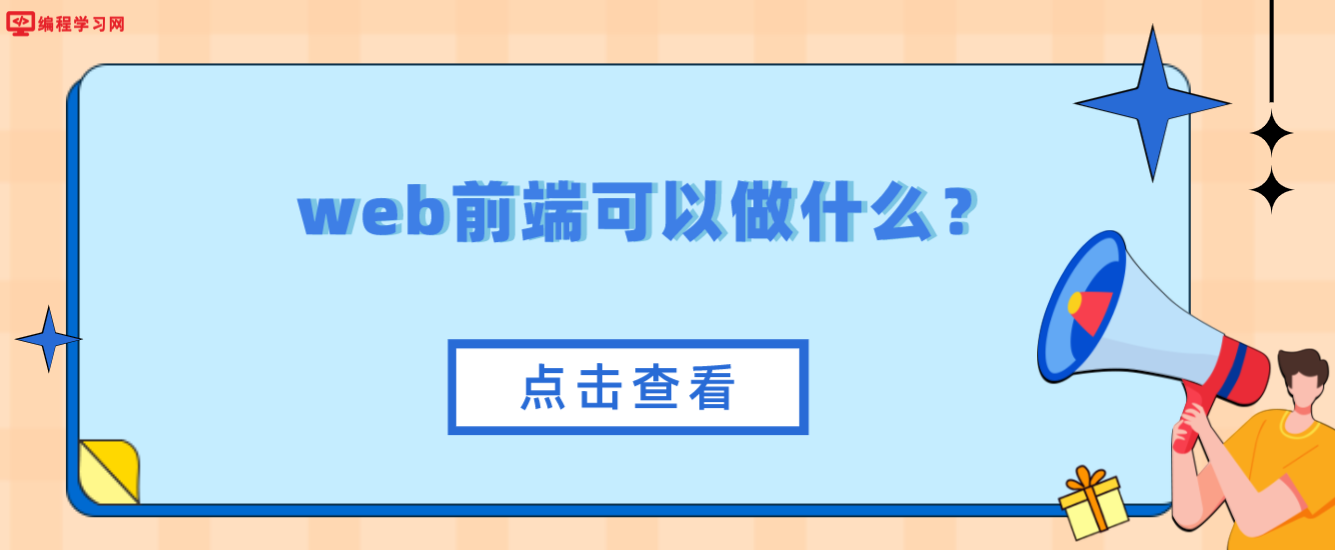 编程学习网

web前端可以做什么？

点击查看